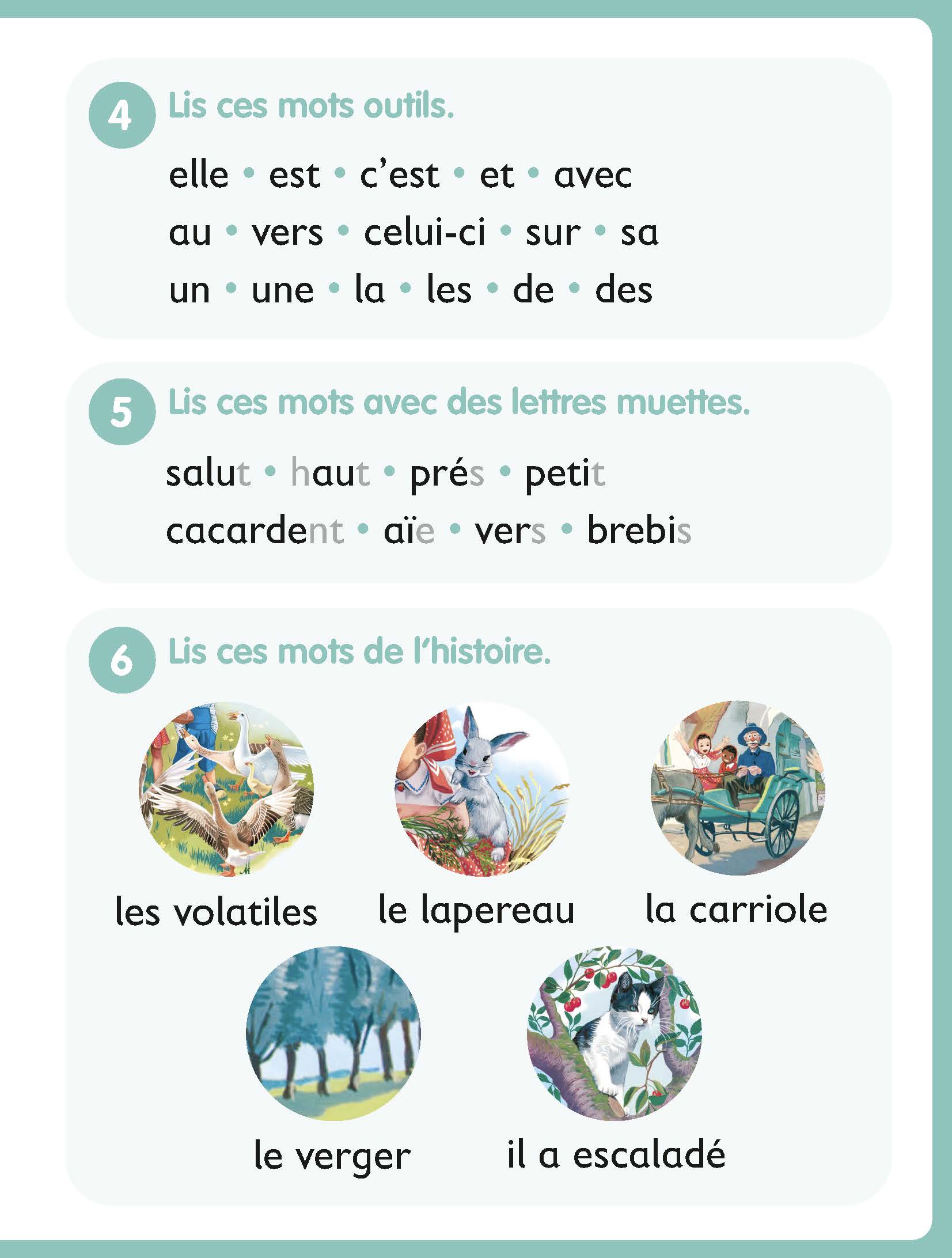 4 Lis ces mots outils.

elle • est • c'est • et • avec
au • vers • celui-ci • sur • sa
un • une • la • les • de • des

5 Lis ces mots avec des lettres muettes.

salut • haut • prés • petit
cacardent • aïe • vers • brebis

6 Lis ces mots de l'histoire.

les volatiles

le lapereau

la carriole

le verger

il a escaladé